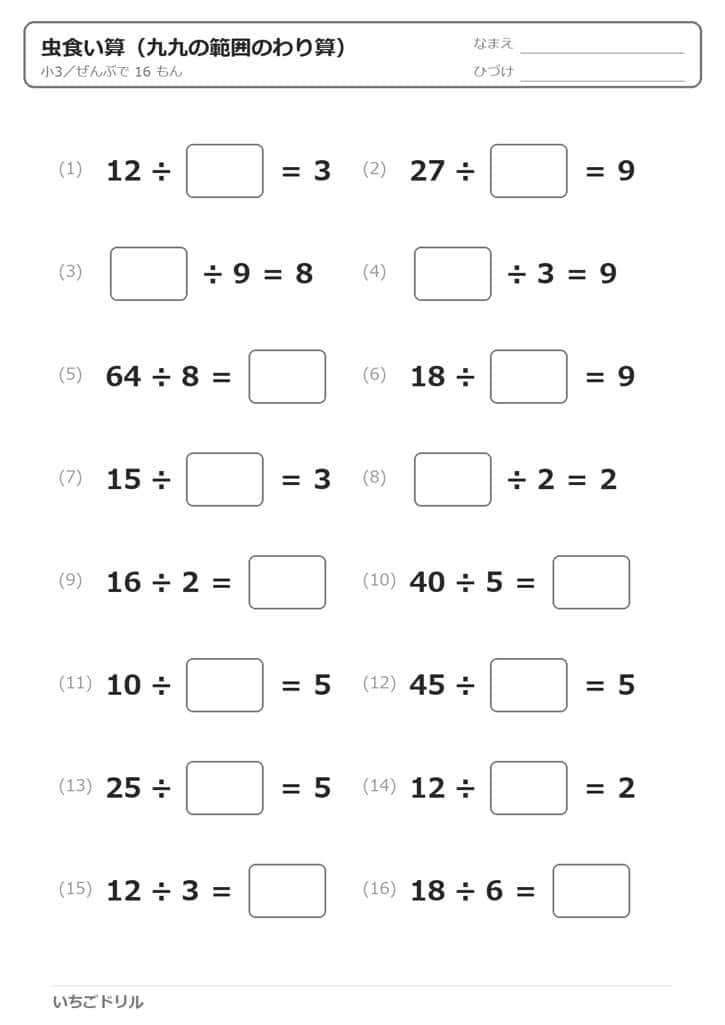 虫食い算（九九の範囲のわり算）
小3／ぜんぶで 16 もん

なまえ

ひづけ

(1) $12 \div \square = 3$

(2) $27 \div \square = 9$

(3) $\square \div 9 = 8$

(4) $\square \div 3 = 9$

(5) $64 \div 8 = \square$

(6) $18 \div \square = 9$

(7) $15 \div \square = 3$

(8) $\square \div 2 = 2$

(9) $16 \div 2 = \square$

(10) $40 \div 5 = \square$

(11) $10 \div \square = 5$

(12) $45 \div \square = 5$

(13) $25 \div \square = 5$

(14) $12 \div \square = 2$

(15) $12 \div 3 = \square$

(16) $18 \div 6 = \square$

いちごドリル